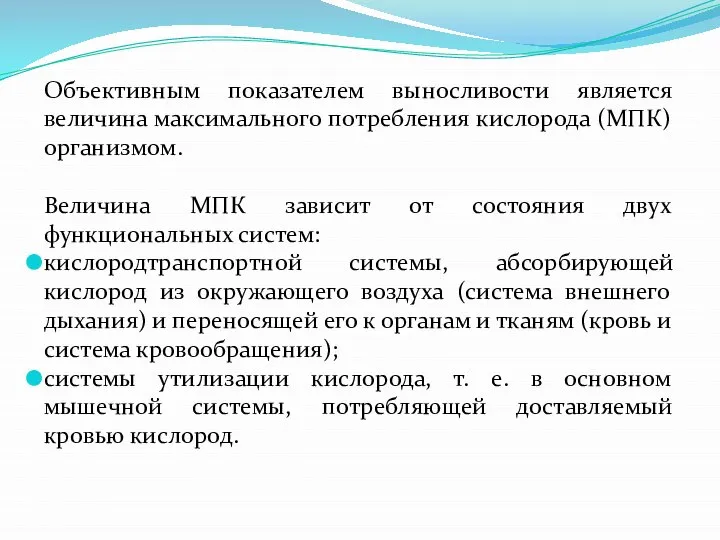 Объективным показателем выносливости является величина максимального потребления кислорода (МПК) организмом.

Величина МПК зависит от состояния двух функциональных систем:
кислородтранспортной системы, абсорбирующей кислород из окружающего воздуха (система внешнего дыхания) и переносящей его к органам и тканям (кровь и система кровообращения);
системы утилизации кислорода, т. е. в основном мышечной системы, потребляющей доставляемый кровью кислород.